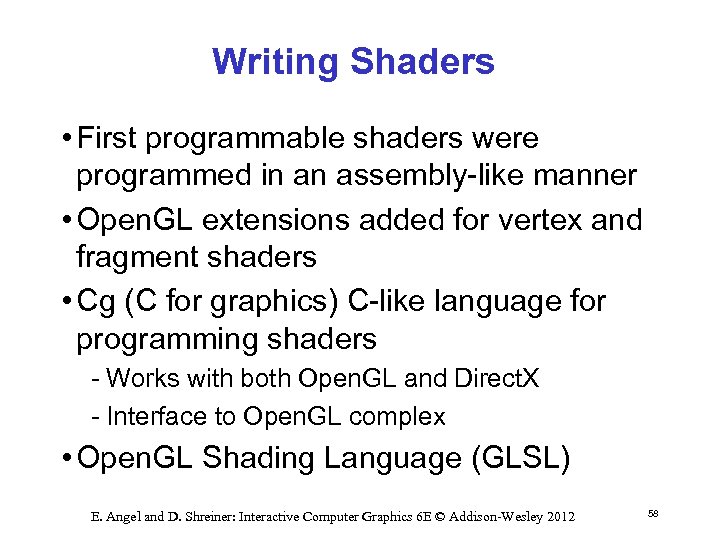 Writing Shaders

• First programmable shaders were programmed in an assembly-like manner

• OpenGL extensions added for vertex and fragment shaders

• Cg (C for graphics) C-like language for programming shaders

- Works with both OpenGL and DirectX

- Interface to OpenGL complex

• OpenGL Shading Language (GLSL)

E. Angel and D. Shreiner: Interactive Computer Graphics 6E © Addison-Wesley 2012

58